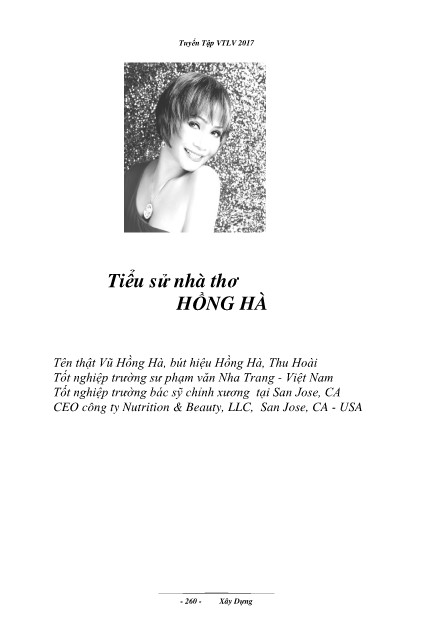 Tuyển Tập VTLV 2017

Tiểu sử nhà thơ
HỒNG HÀ

Tên thật Vũ Hồng Hà, bút hiệu Hồng Hà, Thu Hoài
Tốt nghiệp trường sư phạm văn Nha Trang - Việt Nam
Tốt nghiệp trường bác sỹ chỉnh xương tại San Jose, CA
CEO công ty Nutrition & Beauty, LLC, San Jose, CA - USA

- 260 - Xây Dựng